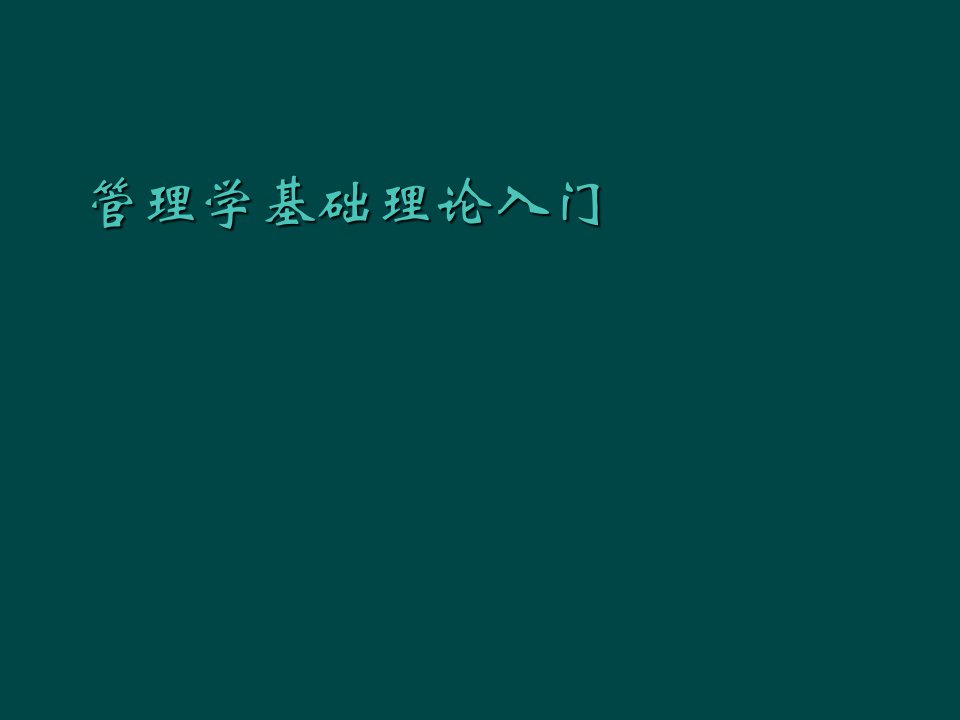 管理学基础理论入门